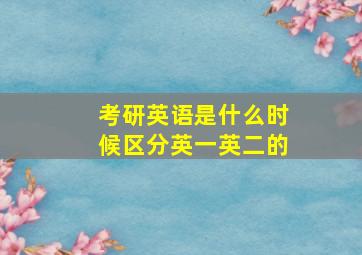 考研英语是什么时候区分英一英二的